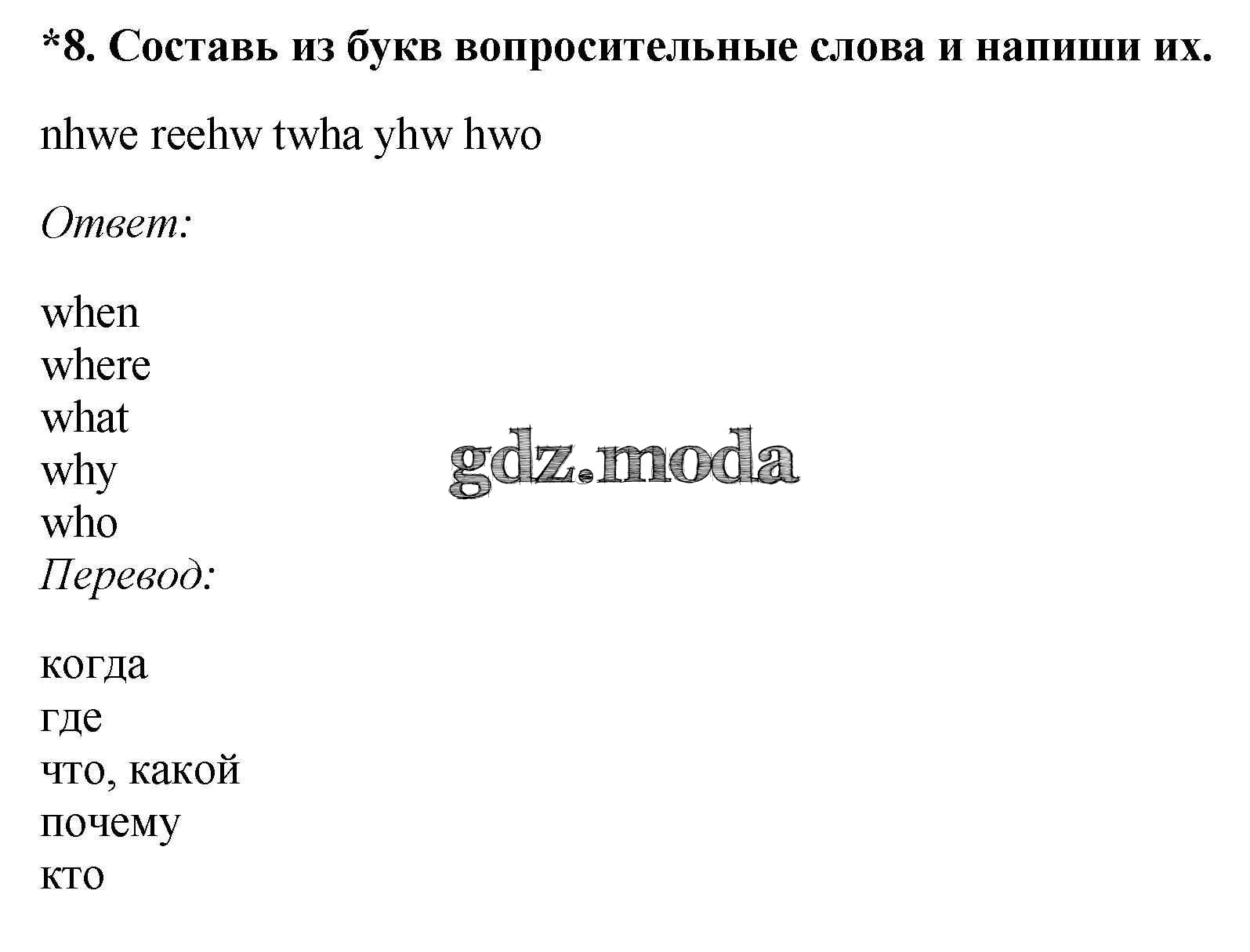 *8. Составь из букв вопросительные слова и напиши их.

nhwe reehw twha yhw hwo

Ответ:

when
where
what
why
who

Перевод:

когда
где
что, какой
почему
кто

gdz.moda